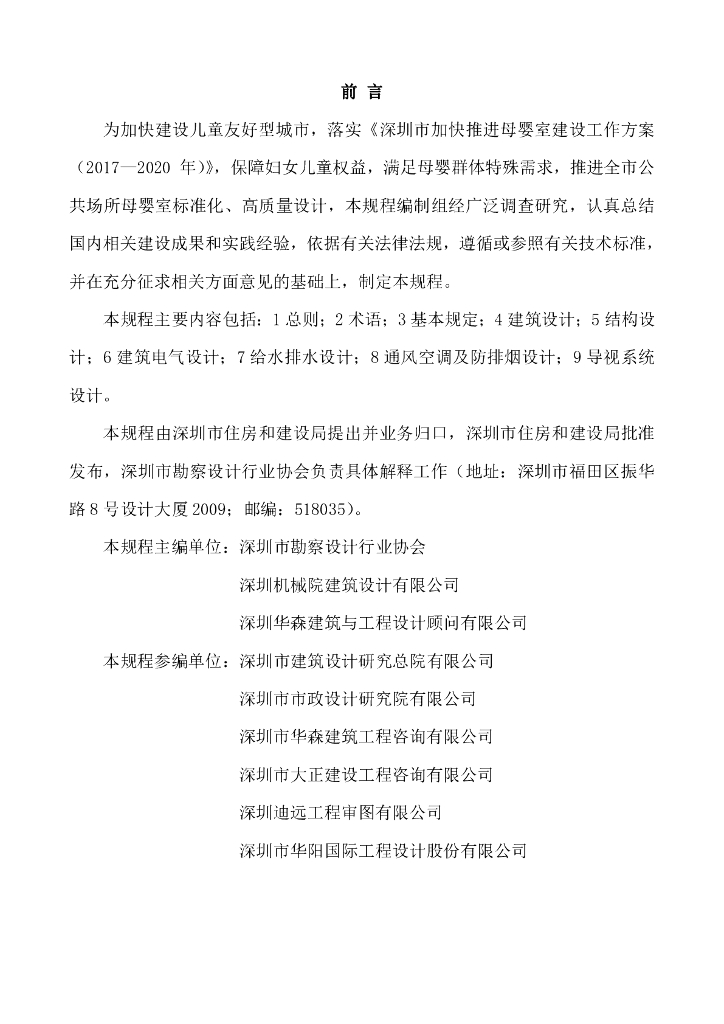 前 言

为加快建设儿童友好型城市，落实《深圳市加快推进母婴室建设工作方案（2017—2020 年）》，保障妇女儿童权益，满足母婴群体特殊需求，推进全市公共场所母婴室标准化、高质量设计，本规程编制组经广泛调查研究，认真总结国内相关建设成果和实践经验，依据有关法律法规，遵循或参照有关技术标准，并在充分征求相关方面意见的基础上，制定本规程。

本规程主要内容包括：1 总则；2 术语；3 基本规定；4 建筑设计；5 结构设计；6 建筑电气设计；7 给水排水设计；8 通风空调及防排烟设计；9 导视系统设计。

本规程由深圳市住房和建设局提出并业务归口，深圳市住房和建设局批准发布，深圳市勘察设计行业协会负责具体解释工作（地址：深圳市福田区振华路 8 号设计大厦 2009；邮编：518035）。

本规程主编单位：深圳市勘察设计行业协会

深圳机械院建筑设计有限公司

深圳华森建筑与工程设计顾问有限公司

本规程参编单位：深圳市建筑设计研究总院有限公司

深圳市市政设计研究院有限公司

深圳市华森建筑工程咨询有限公司

深圳市大正建设工程咨询有限公司

深圳迪远工程审图有限公司

深圳市华阳国际工程设计股份有限公司